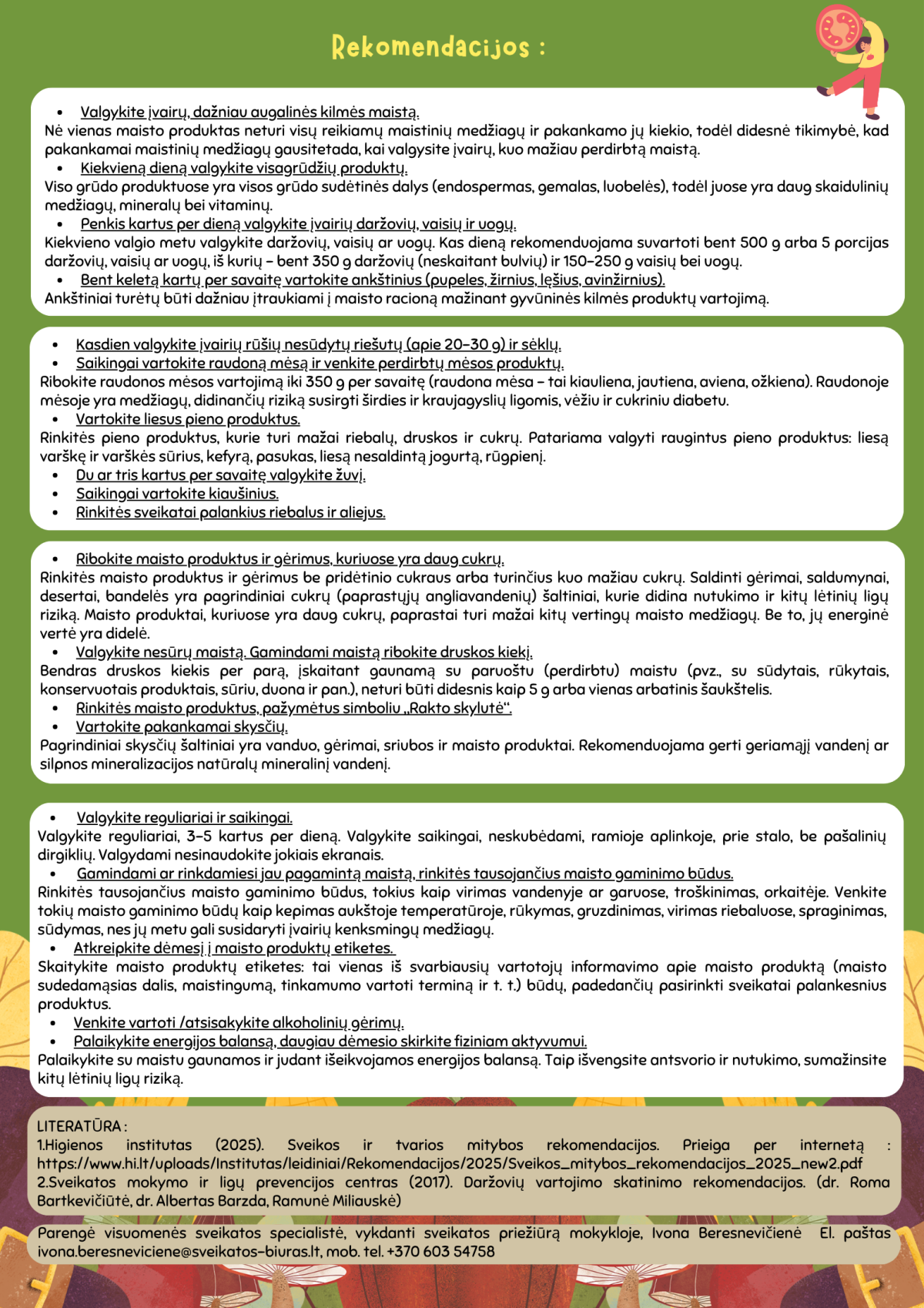 Rekomendacijos :

• Valgykite įvairų, dažniau augalinės kilmės maistą.
Nė vienas maisto produktas neturi visų reikiamų maistinių medžiagų ir pakankamo jų kiekio, todėl didesnė tikimybė, kad pakankamai maistinių medžiagų gausitetada, kai valgysite įvairų, kuo mažiau perdirbtą maistą.
• Kiekvieną dieną valgykite visagrūdžių produktų.
Viso grūdo produktuose yra visos grūdo sudėtinės dalys (endospermas, gemalas, luobelės), todėl juose yra daug skaidulinių medžiagų, mineralų bei vitaminų.
• Penkis kartus per dieną valgykite įvairių daržovių, vaisių ir uogų.
Kiekvieno valgio metu valgykite daržovių, vaisių ar uogų. Kas dieną rekomenduojama suvartoti bent 500 g arba 5 porcijas daržovių, vaisių ar uogų, iš kurių – bent 350 g daržovių (neskaitant bulvių) ir 150–250 g vaisių bei uogų.
• Bent keletą kartų per savaitę vartokite ankštinius (pupeles, žirnius, lęšius, avinžirnius).
Ankštiniai turėtų būti dažniau įtraukiami į maisto racioną mažinant gyvūninės kilmės produktų vartojimą.

• Kasdien valgykite įvairių rūšių nesūdytų riešutų (apie 20–30 g) ir sėklų.
• Saikingai vartokite raudoną mėsą ir venkite perdirbtų mėsos produktų.
Ribokite raudonos mėsos vartojimą iki 350 g per savaitę (raudona mėsa – tai kiauliena, jautiena, aviena, ožkiena). Raudonoje mėsoje yra medžiagų, didinančių riziką susirgti širdies ir kraujagyslių ligomis, vėžiu ir cukriniu diabetu.
• Vartokite liesus pieno produktus.
Rinkitės pieno produktus, kurie turi mažai riebalų, druskos ir cukrų. Patariama valgyti raugintus pieno produktus: liesą varškę ir varškės sūrius, kefyrą, pasukas, liesą nesaldintą jogurtą, rūgpienį.
• Du ar tris kartus per savaitę valgykite žuvį.
• Saikingai vartokite kiaušinius.
• Rinkitės sveikatai palankius riebalus ir aliejus.

• Ribokite maisto produktus ir gėrimus, kuriuose yra daug cukrų.
Rinkitės maisto produktus ir gėrimus be pridėtinio cukraus arba turinčius kuo mažiau cukrų. Saldinti gėrimai, saldumynai, desertai, bandelės yra pagrindiniai cukrų (paprastųjų angliavandenių) šaltiniai, kurie didina nutukimo ir kitų lėtinių ligų riziką. Maisto produktai, kuriuose yra daug cukrų, paprastai turi mažai kitų vertingų maisto medžiagų. Be to, jų energinė vertė yra didelė.
• Valgykite nesūrų maistą. Gamindami maistą ribokite druskos kiekį.
Bendras druskos kiekis per parą, įskaitant gaunamą su paruoštu (perdirbtu) maistu (pvz., su sūdytais, rūkytais, konservuotais produktais, sūriu, duona ir pan.), neturi būti didesnis kaip 5 g arba vienas arbatinis šaukštelis.
• Rinkitės maisto produktus, pažymėtus simboliu „Rakto skylutė“.
• Vartokite pakankamai skysčių.
Pagrindiniai skysčių šaltiniai yra vanduo, gėrimai, sriubos ir maisto produktai. Rekomenduojama gerti geriamąjį vandenį ar silpnos mineralizacijos natūralų mineralinį vandenį.

• Valgykite reguliariai ir saikingai.
Valgykite reguliariai, 3–5 kartus per dieną. Valgykite saikingai, neskubėdami, ramioje aplinkoje, prie stalo, be pašalinių dirgiklių. Valgydami nesinaudokite jokiais ekranais.
• Gamindami ar rinkdamiesi jau pagamintą maistą, rinkitės tausojančius maisto gaminimo būdus.
Rinkitės tausojančius maisto gaminimo būdus, tokius kaip virimas vandenyje ar garuose, troškinimas, orkaitėje. Venkite tokių maisto gaminimo būdų kaip kepimas aukštoje temperatūroje, rūkymas, gruzdinimas, virimas riebaluose, spraginimas, sūdymas, nes jų metu gali susidaryti įvairių kenksmingų medžiagų.
• Atkreipkite dėmesį į maisto produktų etiketes.
Skaitykite maisto produktų etiketes: tai vienas iš svarbiausių vartotojų informavimo apie maisto produktą (maisto sudedamąsias dalis, maistingumą, tinkamumo vartoti terminą ir t. t.) būdų, padedančių pasirinkti sveikatai palankesnius produktus.
• Venkite vartoti /atsisakykite alkoholinių gėrimų.
• Palaikykite energijos balansą, daugiau dėmesio skirkite fiziniam aktyvumui.
Palaikykite su maistu gaunamos ir judant išeikvojamos energijos balansą. Taip išvengsite antsvorio ir nutukimo, sumažinsite kitų lėtinių ligų riziką.

LITERATŪRA :
1.Higienos institutas (2025). Sveikos ir tvarios mitybos rekomendacijos. Prieiga per internetą : https://www.hi.lt/uploads/Institutas/leidiniai/Rekomendacijos/2025/Sveikos_mitybos_rekomendacijos_2025_new2.pdf
2.Sveikatos mokymo ir ligų prevencijos centras (2017). Daržovių vartojimo skatinimo rekomendacijos. (dr. Roma Bartkevičiūtė, dr. Albertas Barzda, Ramunė Miliauskė)

Parengė visuomenės sveikatos specialistė, vykdanti sveikatos priežiūrą mokykloje, Ivona Beresnevičienė El. paštas ivona.beresneviciene@sveikatos-biuras.lt, mob. tel. +370 603 54758